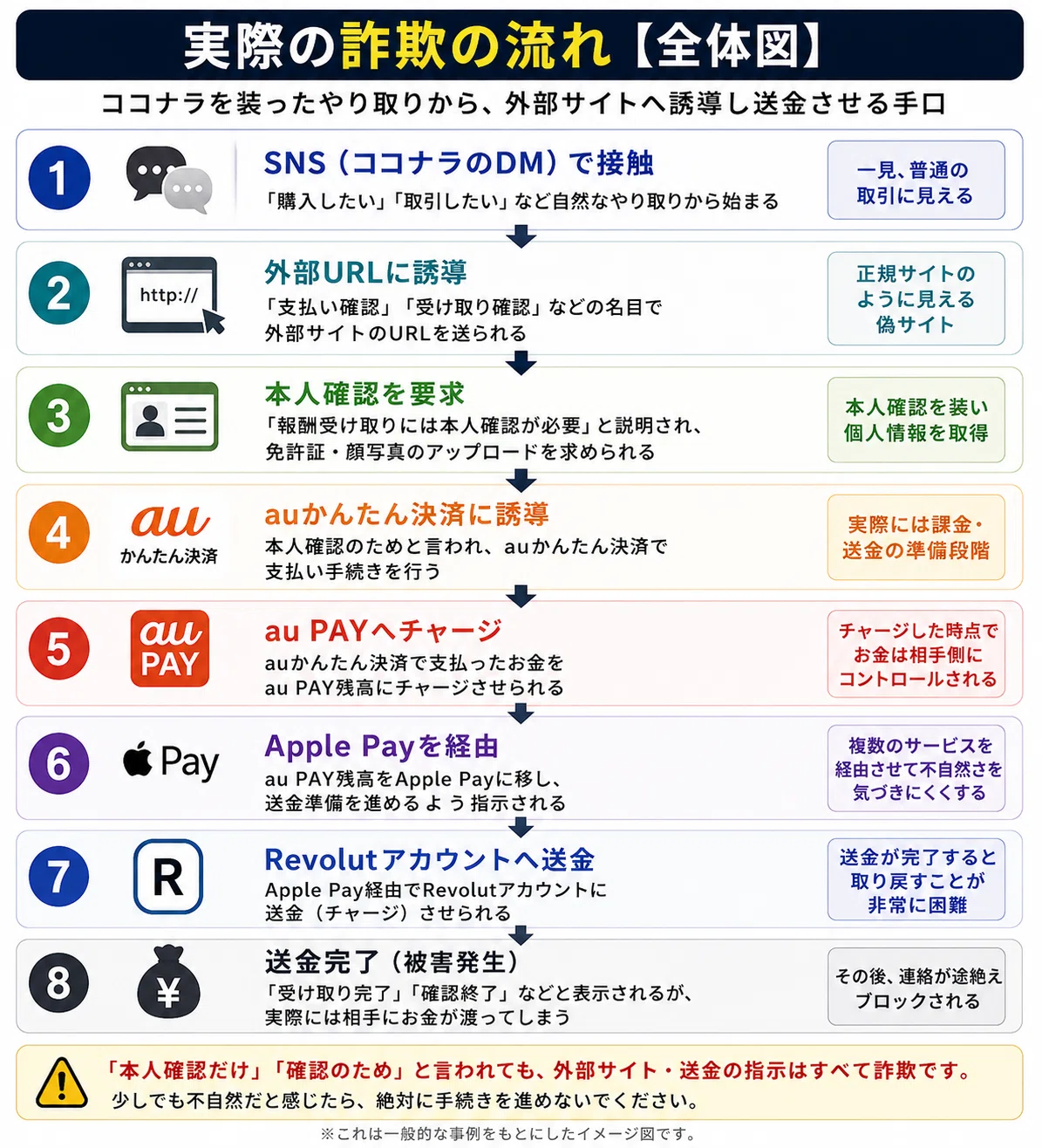 実際の詐欺の流れ【全体図】

ココナラを装ったやり取りから、外部サイトへ誘導し送金させる手口

1
SNS（ココナラのDM）で接触
「購入したい」「取引したい」など自然なやり取りから始まる
一見、普通の取引に見える

2
http://
外部URLに誘導
「支払い確認」「受け取り確認」などの名目で外部サイトのURLを送られる
正規サイトのように見える偽サイト

3
本人確認を要求
「報酬受け取りには本人確認が必要」と説明され、免許証・顔写真のアップロードを求められる
本人確認を装い個人情報を取得

4
au かんたん決済
auかんたん決済に誘導
本人確認のためと言われ、auかんたん決済で支払い手続きを行う
実際には課金・送金の準備段階

5
au PAY
au PAYへチャージ
auかんたん決済で支払ったお金をau PAY残高にチャージさせられる
チャージした時点でお金は相手側にコントロールされる

6
Pay
Apple Payを経由
au PAY残高をApple Payに移し、送金準備を進めるよう指示される
複数のサービスを経由させて不自然さを気づきにくくする

7
R
Revolutアカウントへ送金
Apple Pay経由でRevolutアカウントに送金（チャージ）させられる
送金が完了すると取り戻すことが非常に困難

8
¥
送金完了（被害発生）
「受け取り完了」「確認終了」などと表示されるが、実際には相手にお金が渡ってしまう
その後、連絡が途絶えブロックされる

「本人確認だけ」「確認のため」と言われても、外部サイト・送金の指示はすべて詐欺です。
少しでも不自然だと感じたら、絶対に手続きを進めないでください。

※これは一般的な事例をもとにしたイメージ図です。